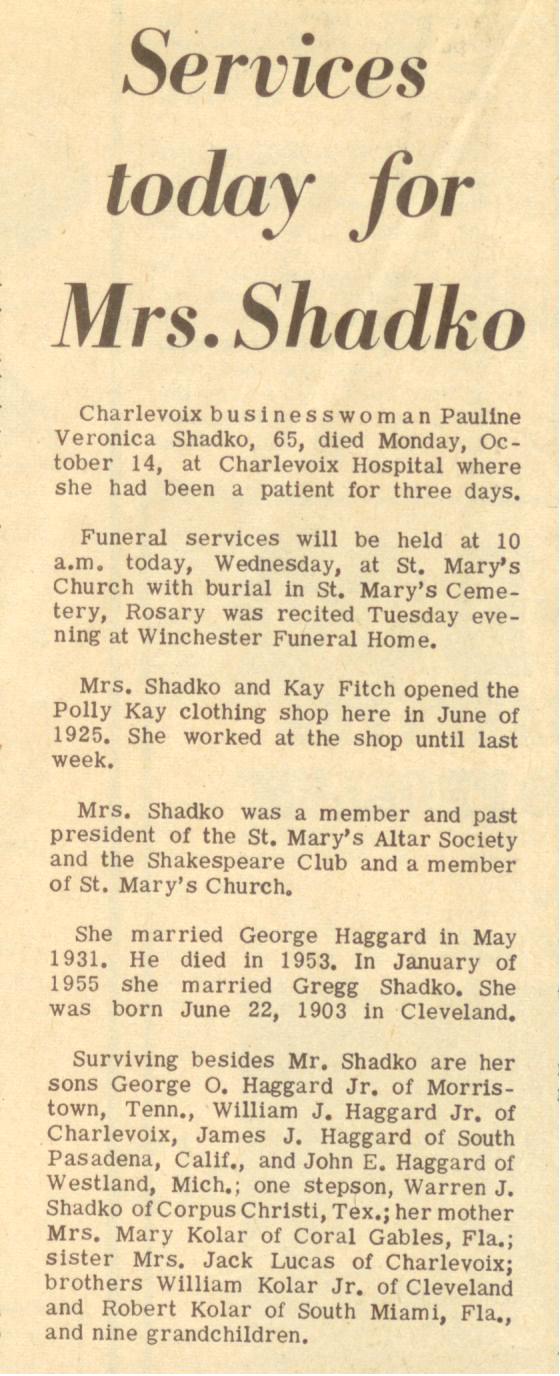 Services today for Mrs. Shadko

Charlevoix businesswoman Pauline Veronica Shadko, 65, died Monday, October 14, at Charlevoix Hospital where she had been a patient for three days.

Funeral services will be held at 10 a.m. today, Wednesday, at St. Mary's Church with burial in St. Mary's Cemetery, Rosary was recited Tuesday evening at Winchester Funeral Home.

Mrs. Shadko and Kay Fitch opened the Polly Kay clothing shop here in June of 1925. She worked at the shop until last week.

Mrs. Shadko was a member and past president of the St. Mary's Altar Society and the Shakespeare Club and a member of St. Mary's Church.

She married George Haggard in May 1931. He died in 1953. In January of 1955 she married Gregg Shadko. She was born June 22, 1903 in Cleveland.

Surviving besides Mr. Shadko are her sons George O. Haggard Jr. of Morristown, Tenn., William J. Haggard Jr. of Charlevoix, James J. Haggard of South Pasadena, Calif., and John E. Haggard of Westland, Mich.; one stepson, Warren J. Shadko of Corpus Christi, Tex.; her mother Mrs. Mary Kolar of Coral Gables, Fla.; sister Mrs. Jack Lucas of Charlevoix; brothers William Kolar Jr. of Cleveland and Robert Kolar of South Miami, Fla., and nine grandchildren.